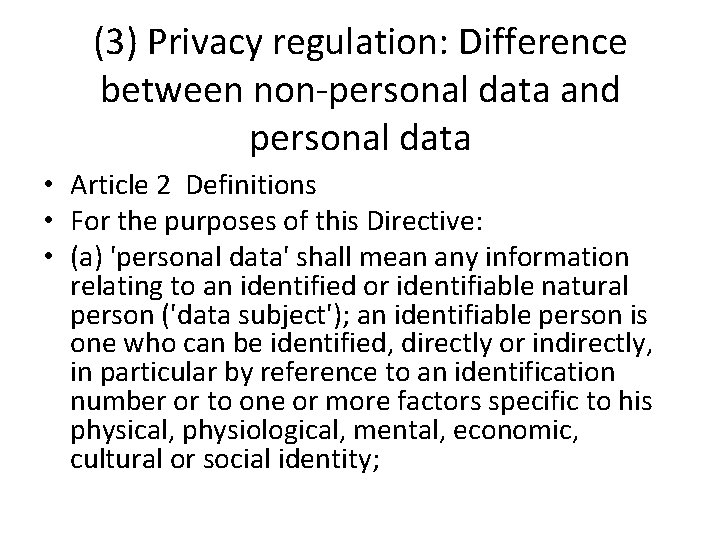 (3) Privacy regulation: Difference between non-personal data and personal data

• Article 2 Definitions
• For the purposes of this Directive:
• (a) 'personal data' shall mean any information relating to an identified or identifiable natural person ('data subject'); an identifiable person is one who can be identified, directly or indirectly, in particular by reference to an identification number or to one or more factors specific to his physical, physiological, mental, economic, cultural or social identity;